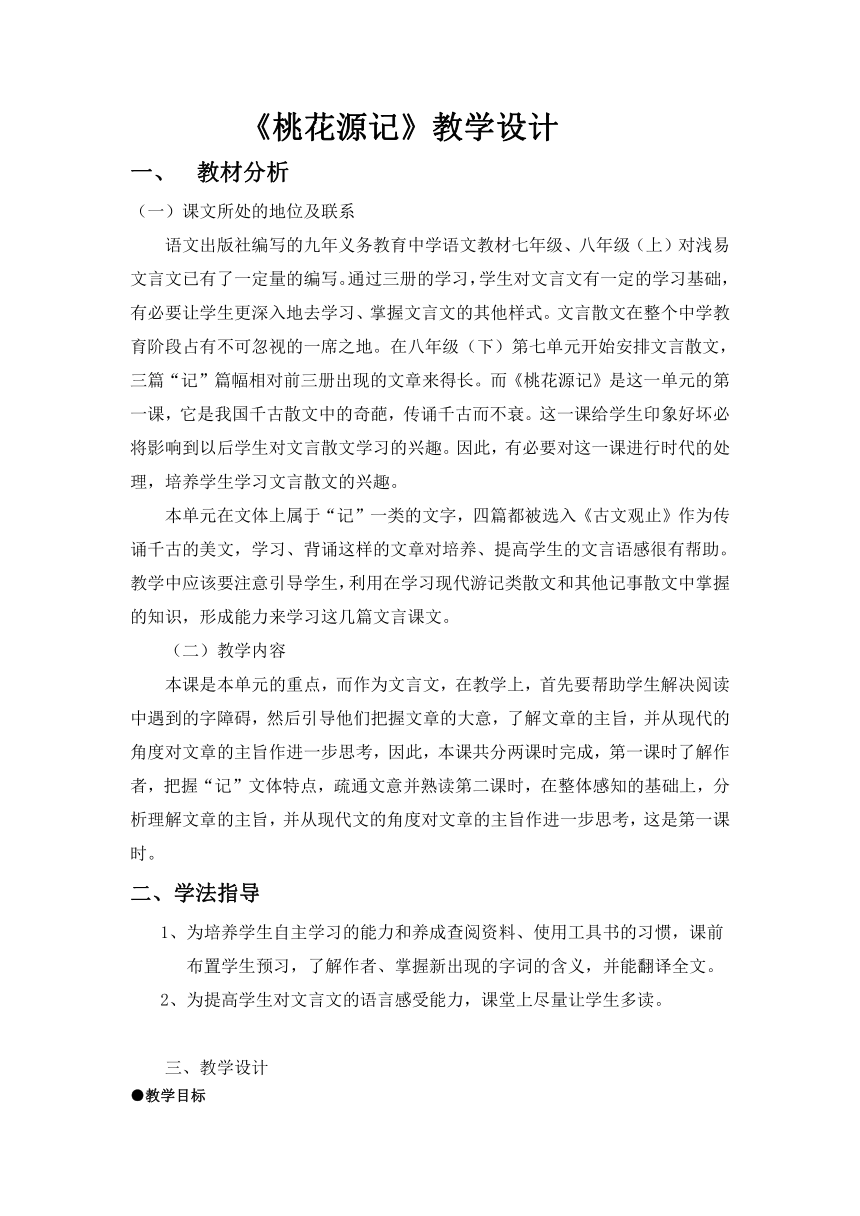 《桃花源记》教学设计

一、 教材分析

（一）课文所处的地位及联系

语文出版社编写的九年义务教育中学语文教材七年级、八年级（上）对浅易文言文已有了一定量的编写。通过三册的学习，学生对文言文有一定的学习基础，有必要让学生更深入地去学习、掌握文言文的其他样式。文言散文在整个中学教育阶段占有不可忽视的一席之地。在八年级（下）第七单元开始安排文言散文，三篇“记”篇幅相对前三册出现的文章来得长。而《桃花源记》是这一单元的第一课，它是我国千古散文中的奇葩，传诵千古而不衰。这一课给学生印象好坏必将影响到以后学生对文言散文学习的兴趣。因此，有必要对这一课进行时代的处理，培养学生学习文言散文的兴趣。

本单元在文体上属于“记”一类的文字，四篇都被选入《古文观止》作为传诵千古的美文，学习、背诵这样的文章对培养、提高学生的文言语感很有帮助。教学中应该要注意引导学生，利用在学习现代游记类散文和其他记事散文中掌握的知识，形成能力来学习这几篇文言课文。

（二）教学内容

本课是本单元的重点，而作为文言文，在教学上，首先要帮助学生解决阅读中遇到的字障碍，然后引导他们把握文章的大意，了解文章的主旨，并从现代的角度对文章的主旨作进一步思考，因此，本课共分两课时完成，第一课时了解作者，把握“记”文体特点，疏通文意并熟读第二课时，在整体感知的基础上，分析理解文章的主旨，并从现代文的角度对文章的主旨作进一步思考，这是第一课时。

二、学法指导

1、为培养学生自主学习的能力和养成查阅资料、使用工具书的习惯，课前布置学生预习，了解作者、掌握新出现的字词的含义，并能翻译全文。

2、为提高学生对文言文的语言感受能力，课堂上尽量让学生多读。

三、教学设计

●教学目标